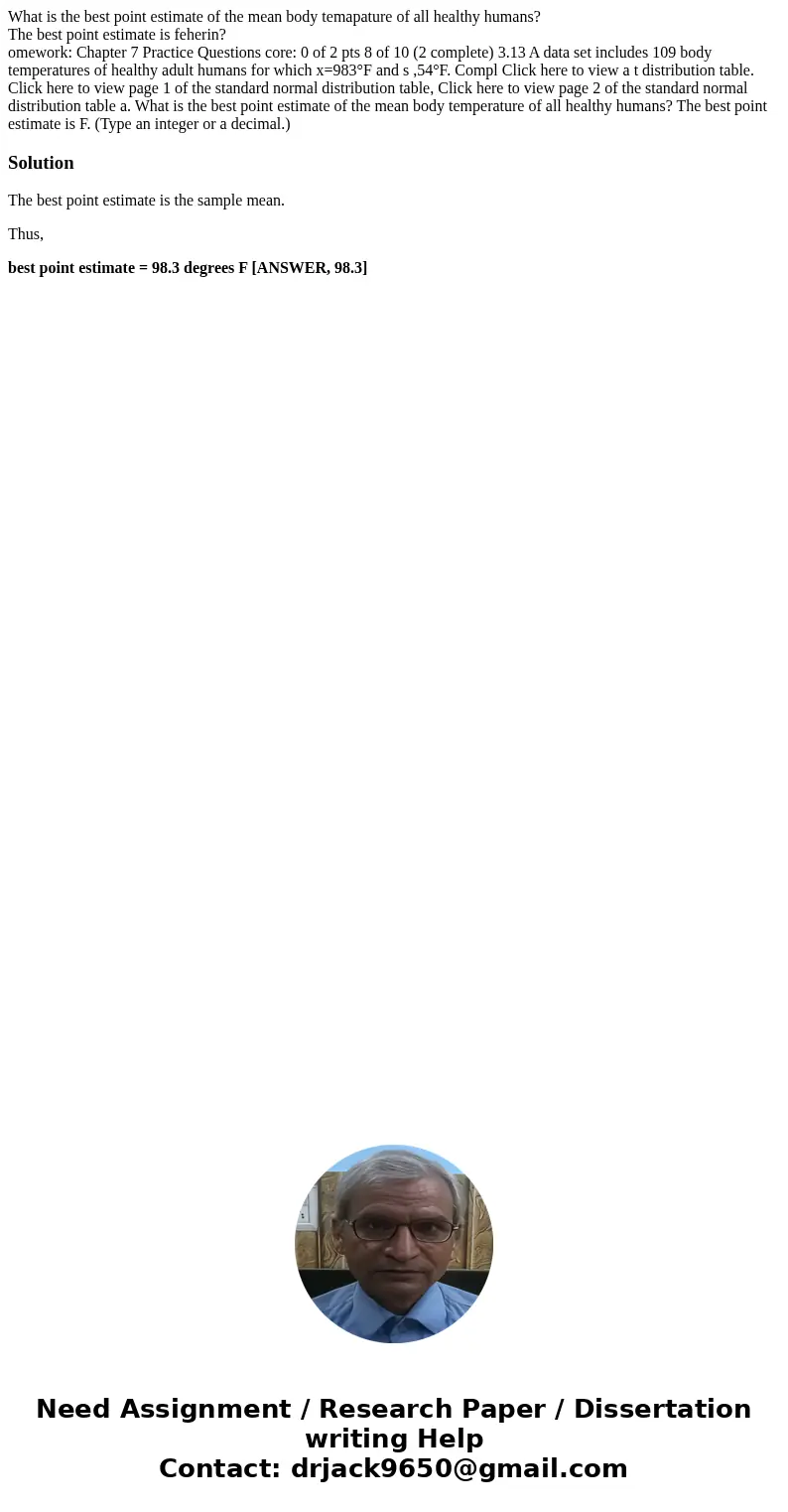 What is the best point estimate of the mean body temapature of all healthy humans?
The best point estimate is feherin?
omework: Chapter 7 Practice Questions core: 0 of 2 pts 8 of 10 (2 complete) 3.13 A data set includes 109 body temperatures of healthy adult humans for which x=983°F and s ,54°F. Compl Click here to view a t distribution table. Click here to view page 1 of the standard normal distribution table, Click here to view page 2 of the standard normal distribution table a. What is the best point estimate of the mean body temperature of all healthy humans? The best point estimate is F. (Type an integer or a decimal.)

Solution

The best point estimate is the sample mean.

Thus,

best point estimate = 98.3 degrees F [ANSWER, 98.3]

Need Assignment / Research Paper / Dissertation writing Help
Contact: drjack9650@gmail.com